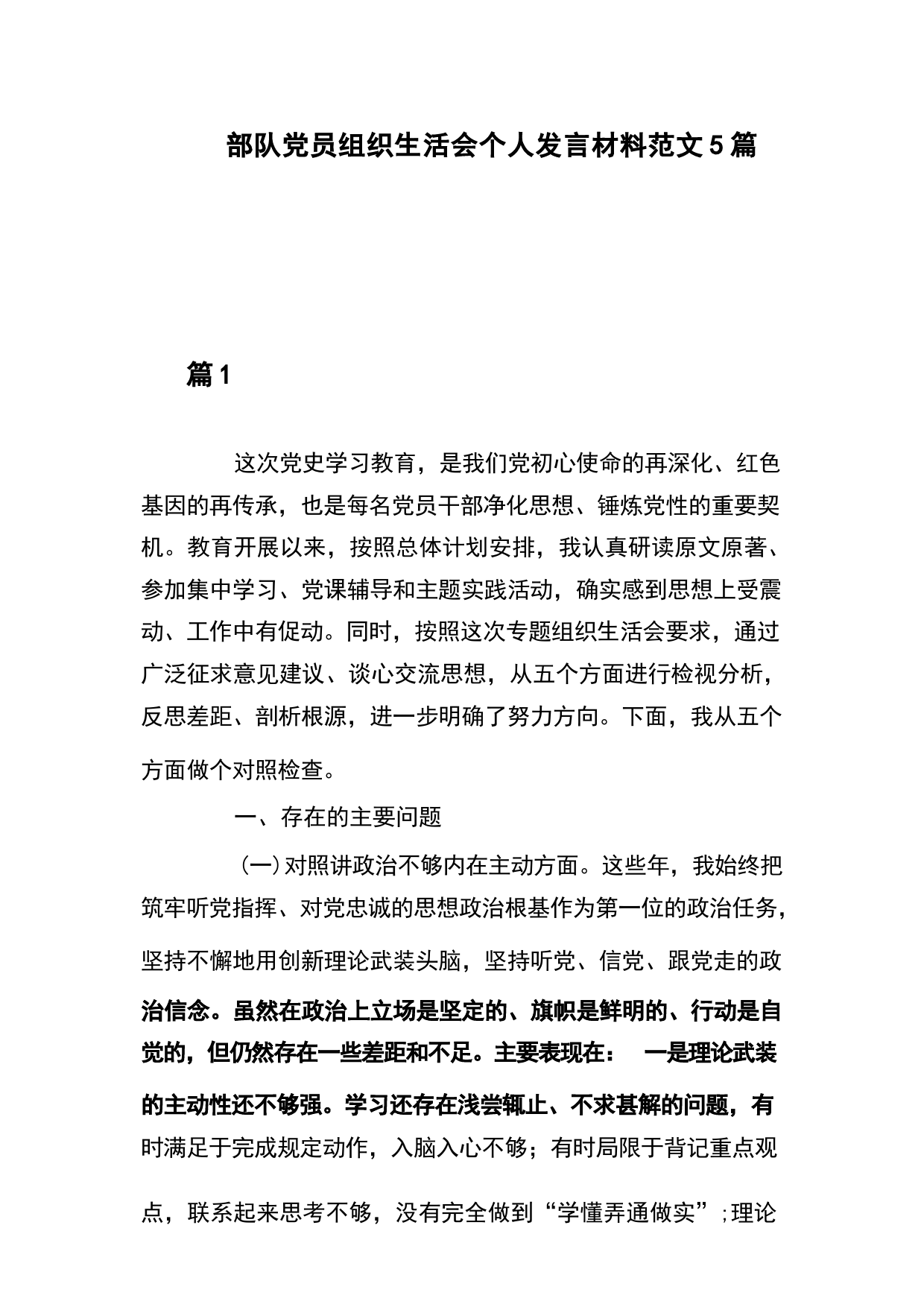 部队党员组织生活会个人发言材料范文5篇

篇1

这次党史学习教育，是我们党初心使命的再深化、红色基因的再传承，也是每名党员干部净化思想、锤炼党性的重要契机。教育开展以来，按照总体计划安排，我认真研读原文原著、参加集中学习、党课辅导和主题实践活动，确实感到思想上受震动、工作中有促动。同时，按照这次专题组织生活会要求，通过广泛征求意见建议、谈心交流思想，从五个方面进行检视分析，反思差距、剖析根源，进一步明确了努力方向。下面，我从五个方面做个对照检查。

一、存在的主要问题

（一）对照讲政治不够内在主动方面。这些年，我始终把筑牢听党指挥、对党忠诚的思想政治根基作为第一位的政治任务，坚持不懈地用创新理论武装头脑，坚持听党、信党、跟党走的政治信念。虽然在政治上立场是坚定的、旗帜是鲜明的、行动是自觉的，但仍然存在一些差距和不足。主要表现在： 一是理论武装的主动性还不够强。学习还存在浅尝辄止、不求甚解的问题，有时满足于完成规定动作，入脑入心不够；有时局限于背记重点观点，联系起来思考不够，没有完全做到“学懂弄通做实”；理论